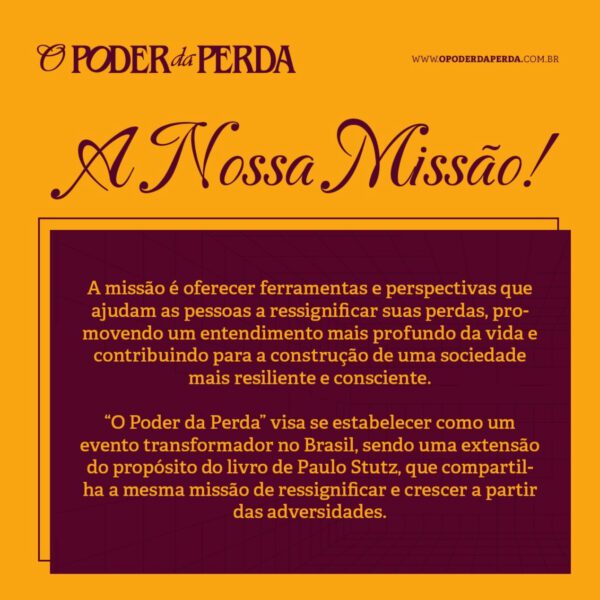 O PODER da PERDA

WWW.OPODERDAPERDA.COM.BR

A Nossa Missão!

A missão é oferecer ferramentas e perspectivas que ajudam as pessoas a ressignificar suas perdas, promovendo um entendimento mais profundo da vida e contribuindo para a construção de uma sociedade mais resiliente e consciente.

“O Poder da Perda” visa se estabelecer como um evento transformador no Brasil, sendo uma extensão do propósito do livro de Paulo Stutz, que compartilha a mesma missão de ressignificar e crescer a partir das adversidades.